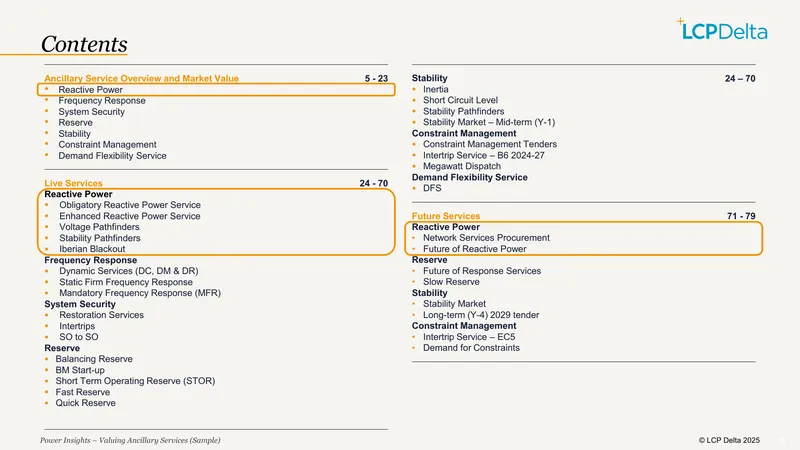 LCPDelta

Contents

Ancillary Service Overview and Market Value 5 - 23
• Reactive Power
• Frequency Response
• System Security
• Reserve
• Stability
• Constraint Management
• Demand Flexibility Service

Live Services 24 - 70
Reactive Power
• Obligatory Reactive Power Service
• Enhanced Reactive Power Service
• Voltage Pathfinders
• Stability Pathfinders
• Iberian Blackout
Frequency Response
• Dynamic Services (DC, DM & DR)
• Static Firm Frequency Response
• Mandatory Frequency Response (MFR)
System Security
• Restoration Services
• Intertrips
• SO to SO
Reserve
• Balancing Reserve
• BM Start-up
• Short Term Operating Reserve (STOR)
• Fast Reserve
• Quick Reserve

Stability 24 – 70
• Inertia
• Short Circuit Level
• Stability Pathfinders
• Stability Market – Mid-term (Y-1)
Constraint Management
• Constraint Management Tenders
• Intertrip Service – B6 2024-27
• Megawatt Dispatch
Demand Flexibility Service
• DFS

Future Services 71 - 79
Reactive Power
• Network Services Procurement
• Future of Reactive Power
Reserve
• Future of Response Services
• Slow Reserve
Stability
• Stability Market
• Long-term (Y-4) 2029 tender
Constraint Management
• Intertrip Service – EC5
• Demand for Constraints

Power Insights – Valuing Ancillary Services (Sample)

© LCP Delta 2025